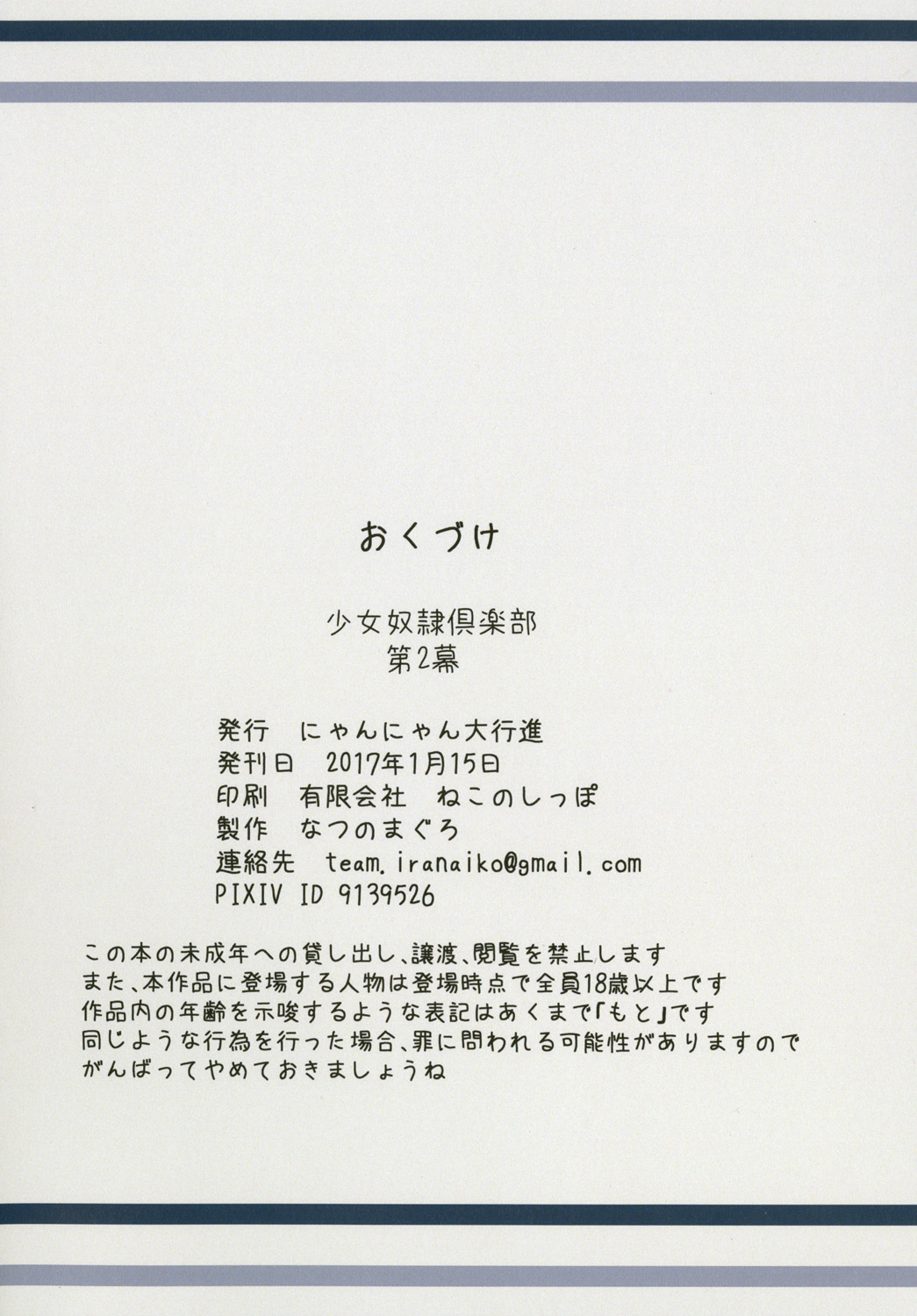 おくづけ

少女奴隷倶楽部
第2幕

発行 にゃんにゃん大行進
発刊日 2017年1月15日
印刷 有限会社 ねこのしっぽ
製作 なつのまぐろ
連絡先 team.iranaiko@gmail.com
PIXIV ID 9139526

この本の未成年への貸し出し、譲渡、閲覧を禁止します
また、本作品に登場する人物は登場時点で全員18歳以上です
作品内の年齢を示唆するような表記はあくまで「もと」です
同じような行為を行った場合、罪に問われる可能性がありますので
がんばってやめておきましょうね